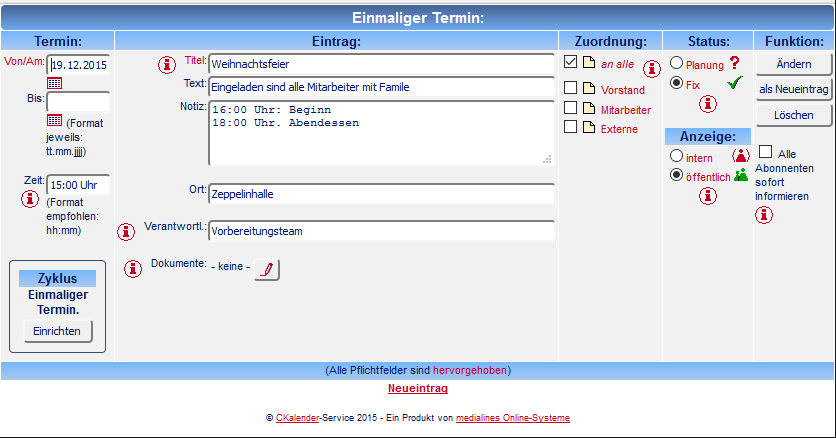 Einmaliger Termin:

Termin:

Von/Am: 19.12.2015

Bis:

(Format jeweils: tt.mm.jjjj)

Zeit: 15:00 Uhr

(Format empfohlen: hh:mm)

Zyklus
Einmaliger Termin.
Einrichten

Eintrag:

Titel: Weihnachtsfeier

Text: Eingeladen sind alle Mitarbeiter mit Famile

Notiz: 16:00 Uhr: Beginn
18:00 Uhr. Abendessen

Ort: Zeppelinhalle

Verantwortl.: Vorbereitungsteam

Dokumente: - keine -

Zuordnung:

an alle
Vorstand
Mitarbeiter
Externe

Status:

Planung ?
Fix

Anzeige:

intern
öffentlich

Funktion:

Ändern
als Neueintrag
Löschen

Alle Abonnenten sofort informieren

(Alle Pflichtfelder sind hervorgehoben)

Neueintrag

© CKalender-Service 2015 - Ein Produkt von medialines Online-Systeme